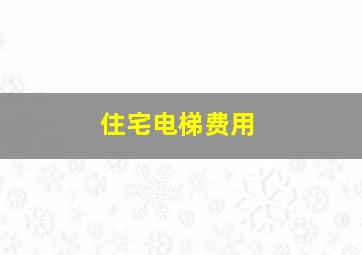 住宅电梯费用